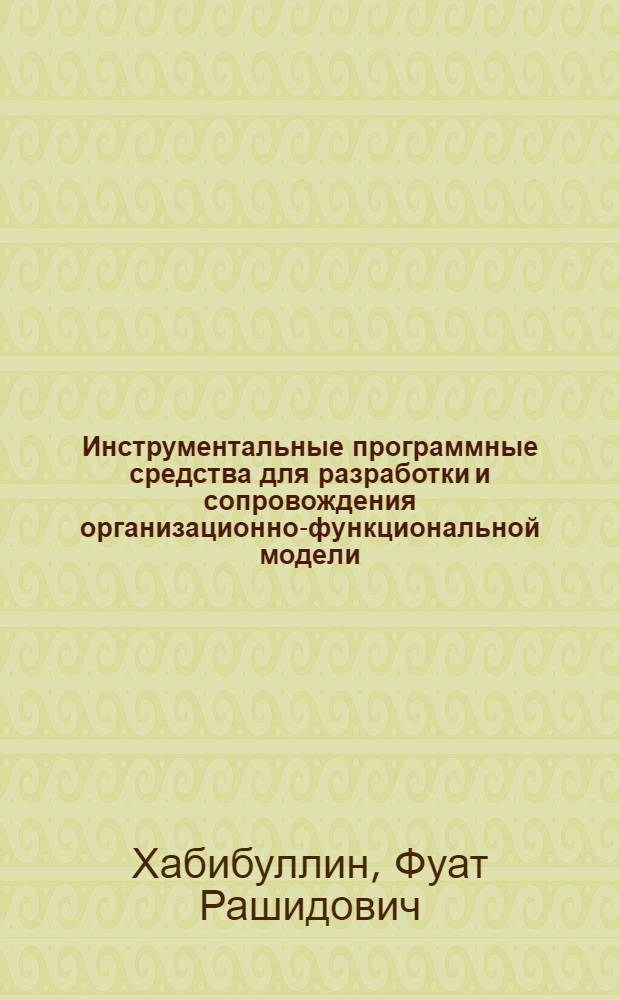 Инструментальные программные средства для разработки и сопровождения организационно-функциональной модели

Хабибуллин, Фуат Рашидович